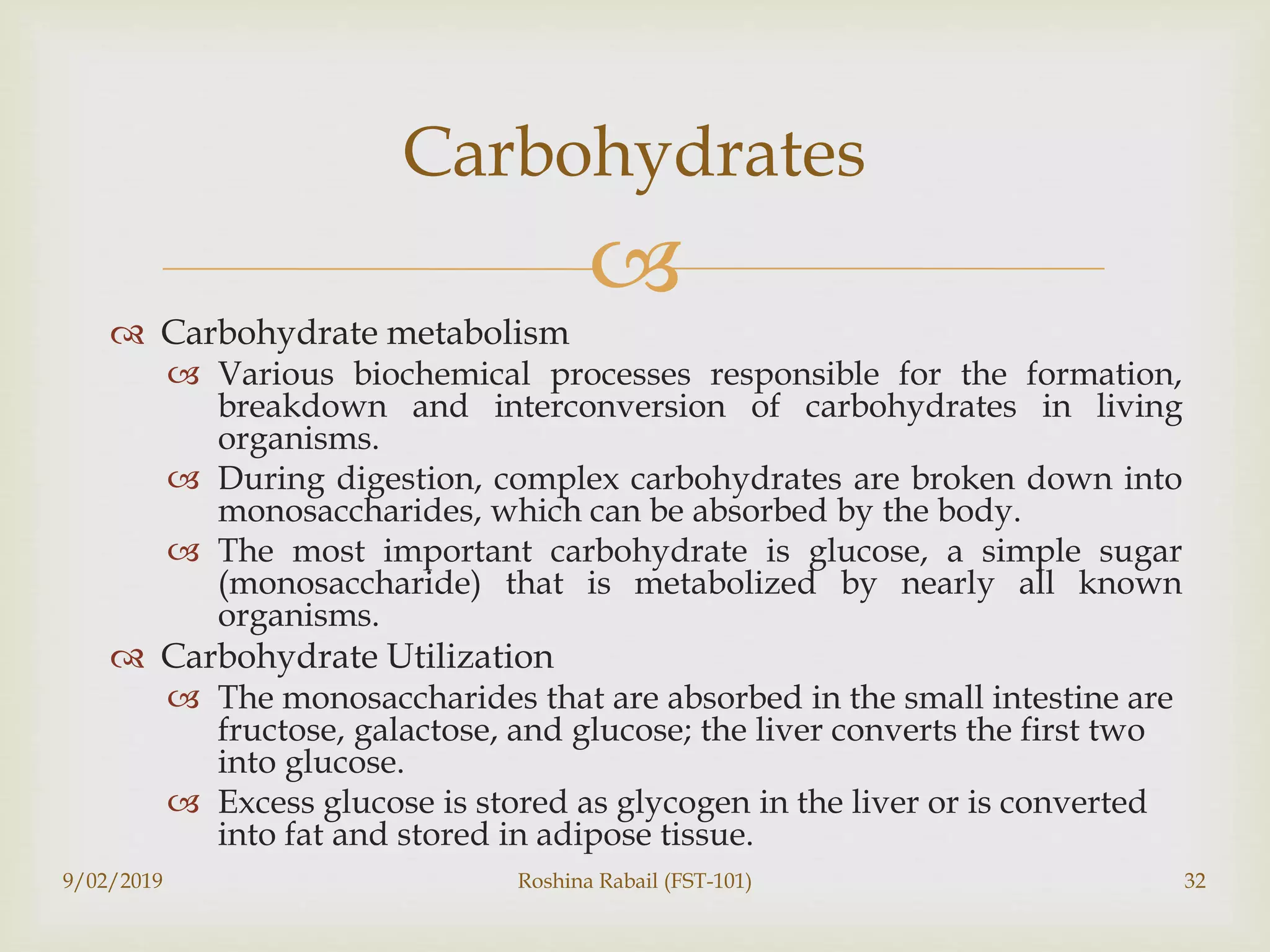 Carbohydrates

Carbohydrate metabolism

Various biochemical processes responsible for the formation, breakdown and interconversion of carbohydrates in living organisms.

During digestion, complex carbohydrates are broken down into monosaccharides, which can be absorbed by the body.

The most important carbohydrate is glucose, a simple sugar (monosaccharide) that is metabolized by nearly all known organisms.

Carbohydrate Utilization

The monosaccharides that are absorbed in the small intestine are fructose, galactose, and glucose; the liver converts the first two into glucose.

Excess glucose is stored as glycogen in the liver or is converted into fat and stored in adipose tissue.

9/02/2019

Roshina Rabail (FST-101)

32